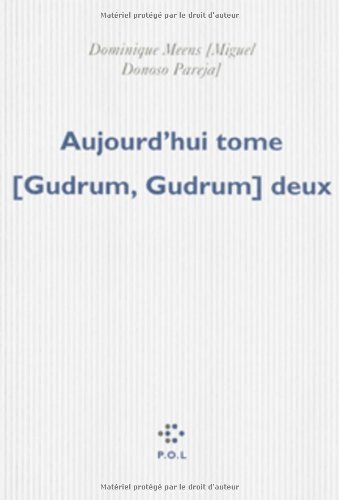 Matériel protégé par le droit d'auteur

Dominique Meens [Miguel Donoso Pareja]

Aujourd'hui tome [Gudrum, Gudrum] deux

P.O.L

Matériel protégé par le droit d'auteur